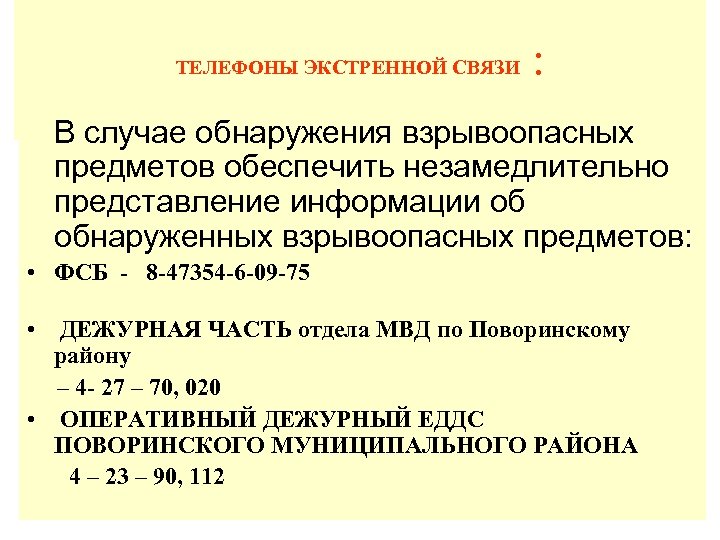 ТЕЛЕФОНЫ ЭКСТРЕННОЙ СВЯЗИ :

В случае обнаружения взрывоопасных предметов обеспечить незамедлительно представление информации об обнаруженных взрывоопасных предметов:

• ФСБ - 8-47354-6-09-75

• ДЕЖУРНАЯ ЧАСТЬ отдела МВД по Поворинскому району
– 4- 27 – 70, 020

• ОПЕРАТИВНЫЙ ДЕЖУРНЫЙ ЕДДС ПОВОРИНСКОГО МУНИЦИПАЛЬНОГО РАЙОНА
4 – 23 – 90, 112